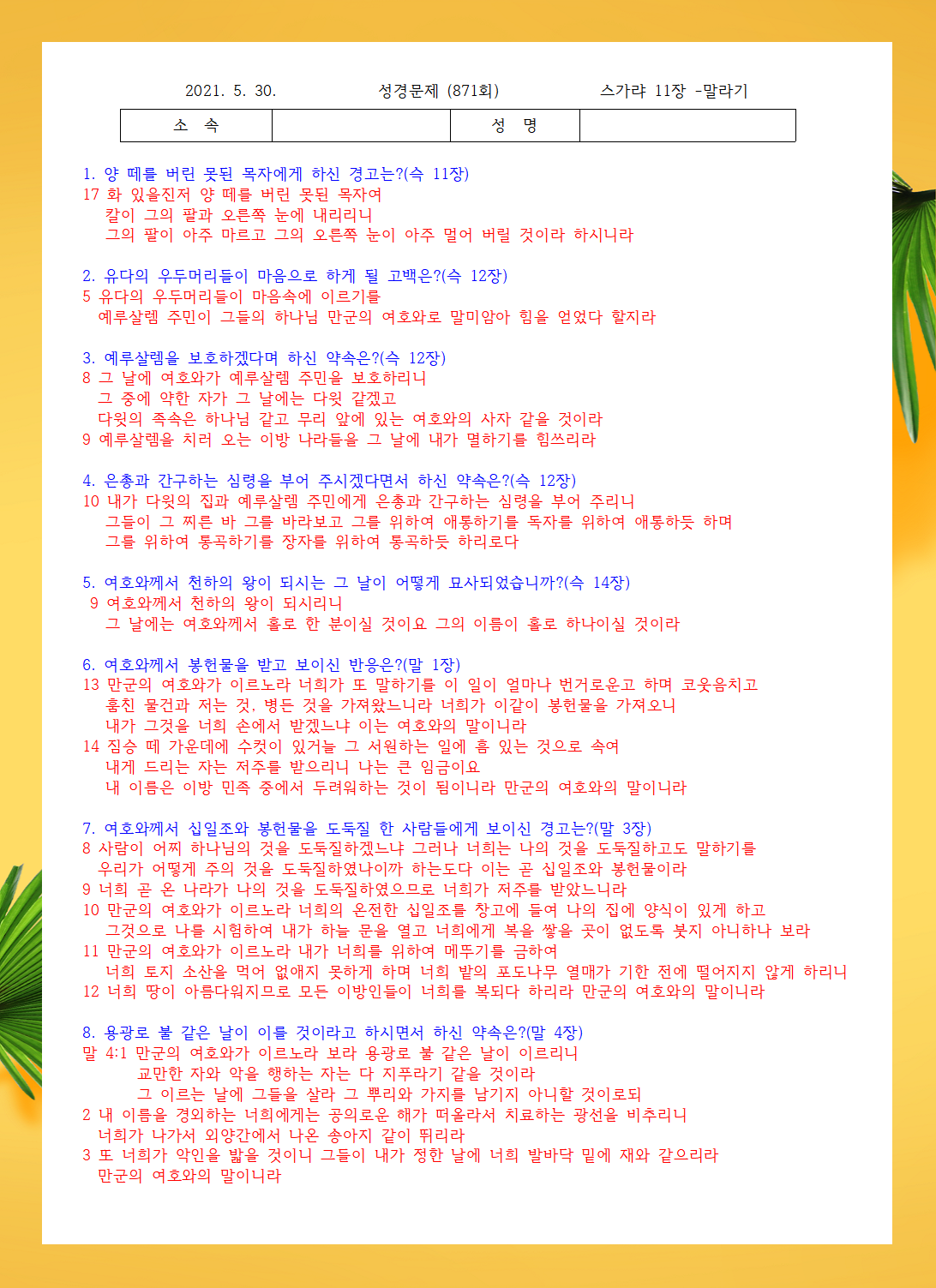 2021. 5. 30. 성경문제 (871회) 스가랴 11장 -말라기

| 소 속 | | 성 명 | |
|---|---|---|---|

1. 양 떼를 버린 못된 목자에게 하신 경고는?(슥 11장)
17 화 있을진저 양 떼를 버린 못된 목자여
칼이 그의 팔과 오른쪽 눈에 내리리니
그의 팔이 아주 마르고 그의 오른쪽 눈이 아주 멀어 버릴 것이라 하시니라

2. 유다의 우두머리들이 마음으로 하게 될 고백은?(슥 12장)
5 유다의 우두머리들이 마음속에 이르기를
예루살렘 주민이 그들의 하나님 만군의 여호와로 말미암아 힘을 얻었다 할지라

3. 예루살렘을 보호하겠다며 하신 약속은?(슥 12장)
8 그 날에 여호와가 예루살렘 주민을 보호하리니
그 중에 약한 자가 그 날에는 다윗 같겠고
다윗의 족속은 하나님 같고 무리 앞에 있는 여호와의 사자 같을 것이라
9 예루살렘을 치러 오는 이방 나라들을 그 날에 내가 멸하기를 힘쓰리라

4. 은총과 간구하는 심령을 부어 주시겠다면서 하신 약속은?(슥 12장)
10 내가 다윗의 집과 예루살렘 주민에게 은총과 간구하는 심령을 부어 주리니
그들이 그 찌른 바 그를 바라보고 그를 위하여 애통하기를 독자를 위하여 애통하듯 하며
그를 위하여 통곡하기를 장자를 위하여 통곡하듯 하리로다

5. 여호와께서 천하의 왕이 되시는 그 날이 어떻게 묘사되었습니까?(슥 14장)
9 여호와께서 천하의 왕이 되시리니
그 날에는 여호와께서 홀로 한 분이실 것이요 그의 이름이 홀로 하나이실 것이라

6. 여호와께서 봉헌물을 받고 보이신 반응은?(말 1장)
13 만군의 여호와가 이르노라 너희가 또 말하기를 이 일이 얼마나 번거로운고 하며 코웃음치고
훔친 물건과 저는 것, 병든 것을 가져왔느니라 너희가 이같이 봉헌물을 가져오니
내가 그것을 너희 손에서 받겠느냐 이는 여호와의 말이니라
14 짐승 떼 가운데에 수컷이 있거늘 그 서원하는 일에 흠 있는 것으로 속여
내게 드리는 자는 저주를 받으리니 나는 큰 임금이요
내 이름은 이방 민족 중에서 두려워하는 것이 됨이니라 만군의 여호와의 말이니라

7. 여호와께서 십일조와 봉헌물을 도둑질 한 사람들에게 보이신 경고는?(말 3장)
8 사람이 어찌 하나님의 것을 도둑질하겠느냐 그러나 너희는 나의 것을 도둑질하고도 말하기를
우리가 어떻게 주의 것을 도둑질하였나이까 하는도다 이는 곧 십일조와 봉헌물이라
9 너희 곧 온 나라가 나의 것을 도둑질하였으므로 너희가 저주를 받았느니라
10 만군의 여호와가 이르노라 너희의 온전한 십일조를 창고에 들여 나의 집에 양식이 있게 하고
그것으로 나를 시험하여 내가 하늘 문을 열고 너희에게 복을 쌓을 곳이 없도록 붓지 아니하나 보라
11 만군의 여호와가 이르노라 내가 너희를 위하여 메뚜기를 금하여
너희 토지 소산을 먹어 없애지 못하게 하며 너희 밭의 포도나무 열매가 기한 전에 떨어지지 않게 하리니
12 너희 땅이 아름다워지므로 모든 이방인들이 너희를 복되다 하리라 만군의 여호와의 말이니라

8. 용광로 불 같은 날이 이를 것이라고 하시면서 하신 약속은?(말 4장)
말 4:1 만군의 여호와가 이르노라 보라 용광로 불 같은 날이 이르리니
교만한 자와 악을 행하는 자는 다 지푸라기 같을 것이라
그 이르는 날에 그들을 살라 그 뿌리와 가지를 남기지 아니할 것이로되
2 내 이름을 경외하는 너희에게는 공의로운 해가 떠올라서 치료하는 광선을 비추리니
너희가 나가서 외양간에서 나온 송아지 같이 뛰리라
3 또 너희가 악인을 밟을 것이니 그들이 내가 정한 날에 너희 발바닥 밑에 재와 같으리라
만군의 여호와의 말이니라